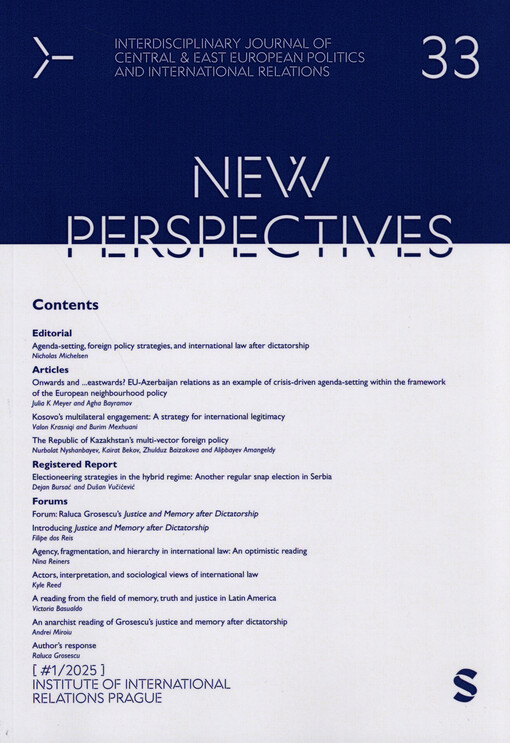 INTERDISCIPLINARY JOURNAL OF CENTRAL & EAST EUROPEAN POLITICS AND INTERNATIONAL RELATIONS

33

NEW PERSPECTIVES

Contents

Editorial
Agenda-setting, foreign policy strategies, and international law after dictatorship
Nicholas Michelsen

Articles
Onwards and ...eastwards? EU-Azerbaijan relations as an example of crisis-driven agenda-setting within the framework of the European neighbourhood policy
Julia K Meyer and Agha Bayramov

Kosovo's multilateral engagement: A strategy for international legitimacy
Valon Krasniqi and Burim Mexhuani

The Republic of Kazakhstan's multi-vector foreign policy
Nurbolat Nyshanbayev, Kairat Bekov, Zhulduz Baizakova and Alipbayev Amangeldy

Registered Report
Electioneering strategies in the hybrid regime: Another regular snap election in Serbia
Dejan Bursać and Dušan Vučićević

Forums
Forum: Raluca Grosescu's Justice and Memory after Dictatorship

Introducing Justice and Memory after Dictatorship
Filipe dos Reis

Agency, fragmentation, and hierarchy in international law: An optimistic reading
Nina Reiners

Actors, interpretation, and sociological views of international law
Kyle Reed

A reading from the field of memory, truth and justice in Latin America
Victoria Basualdo

An anarchist reading of Grosescu's justice and memory after dictatorship
Andrei Miroiu

Author's response
Raluca Grosescu

[ #1/2025 ]
INSTITUTE OF INTERNATIONAL RELATIONS PRAGUE

S